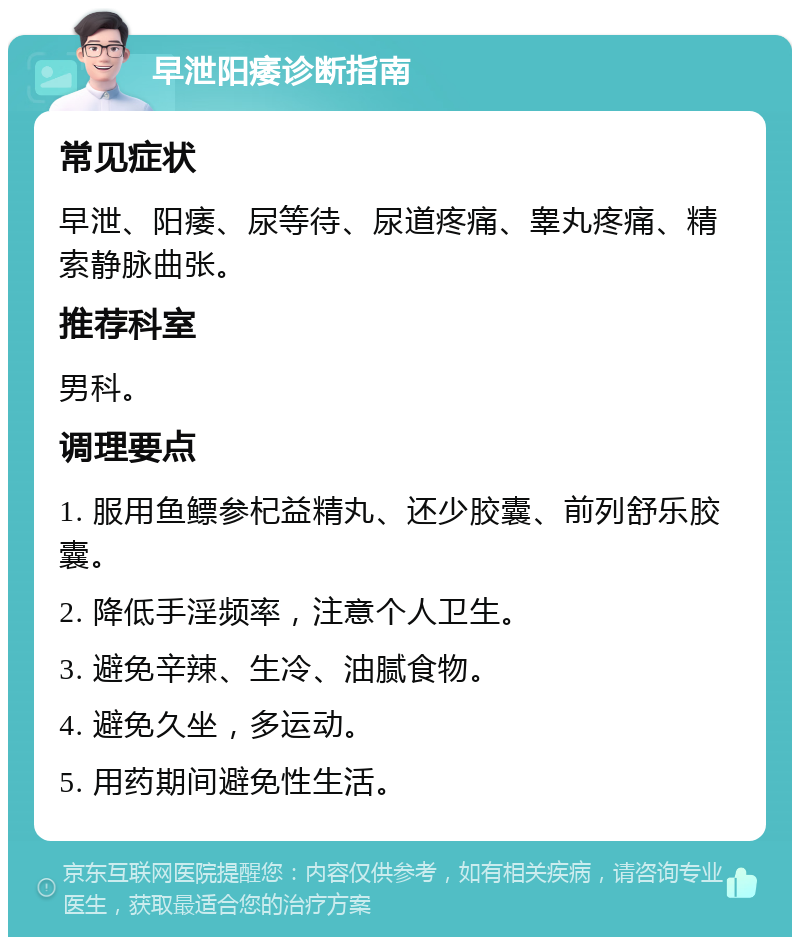 早泄阳痿诊断指南

常见症状

早泄、阳痿、尿等待、尿道疼痛、睾丸疼痛、精索静脉曲张。

推荐科室

男科。

调理要点

1. 服用鱼鳔参杞益精丸、还少胶囊、前列舒乐胶囊。

2. 降低手淫频率，注意个人卫生。

3. 避免辛辣、生冷、油腻食物。

4. 避免久坐，多运动。

5. 用药期间避免性生活。

京东互联网医院提醒您：内容仅供参考，如有相关疾病，请咨询专业医生，获取最适合您的治疗方案